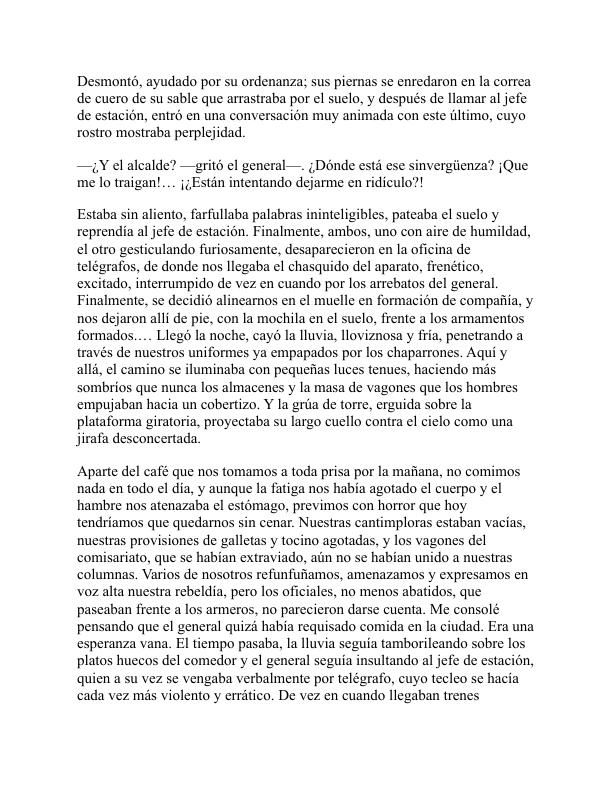 Desmontó, ayudado por su ordenanza; sus piernas se enredaron en la correa de cuero de su sable que arrastraba por el suelo, y después de llamar al jefe de estación, entró en una conversación muy animada con este último, cuyo rostro mostraba perplejidad.

—¿Y el alcalde? —gritó el general—. ¿Dónde está ese sinvergüenza? ¡Que me lo traigan!… ¡¿Están intentando dejarme en ridículo?!

Estaba sin aliento, farfullaba palabras ininteligibles, pateaba el suelo y reprendía al jefe de estación. Finalmente, ambos, uno con aire de humildad, el otro gesticulando furiosamente, desaparecieron en la oficina de telégrafos, de donde nos llegaba el chasquido del aparato, frenético, excitado, interrumpido de vez en cuando por los arrebatos del general. Finalmente, se decidió alinearnos en el muelle en formación de compañía, y nos dejaron allí de pie, con la mochila en el suelo, frente a los armamentos formados.… Llegó la noche, cayó la lluvia, lloviznosa y fría, penetrando a través de nuestros uniformes ya empapados por los chaparrones. Aquí y allá, el camino se iluminaba con pequeñas luces tenues, haciendo más sombríos que nunca los almacenes y la masa de vagones que los hombres empujaban hacia un cobertizo. Y la grúa de torre, erguida sobre la plataforma giratoria, proyectaba su largo cuello contra el cielo como una jirafa desconcertada.

Aparte del café que nos tomamos a toda prisa por la mañana, no comimos nada en todo el día, y aunque la fatiga nos había agotado el cuerpo y el hambre nos atenazaba el estómago, previmos con horror que hoy tendríamos que quedarnos sin cenar. Nuestras cantimploras estaban vacías, nuestras provisiones de galletas y tocino agotadas, y los vagones del comisariato, que se habían extraviado, aún no se habían unido a nuestras columnas. Varios de nosotros refunfuñamos, amenazamos y expresamos en voz alta nuestra rebeldía, pero los oficiales, no menos abatidos, que paseaban frente a los armeros, no parecieron darse cuenta. Me consolé pensando que el general quizá había requisado comida en la ciudad. Era una esperanza vana. El tiempo pasaba, la lluvia seguía tamborileando sobre los platos huecos del comedor y el general seguía insultando al jefe de estación, quien a su vez se vengaba verbalmente por telégrafo, cuyo tecleo se hacía cada vez más violento y errático. De vez en cuando llegaban trenes